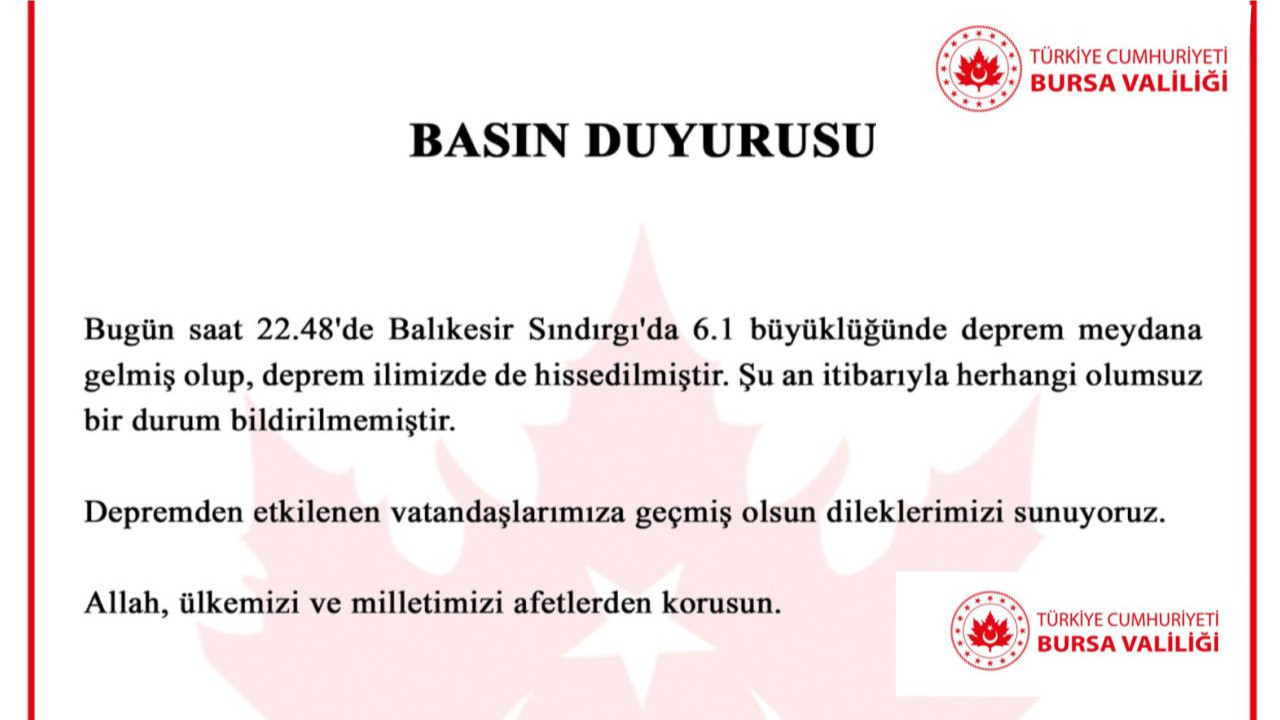 TÜRKİYE CUMHURİYETİ
BURSA VALİLİĞİ

BASIN DUYURUSU

Bugün saat 22.48'de Balıkesir Sındırgı'da 6.1 büyüklüğünde deprem meydana gelmiş olup, deprem ilimizde de hissedilmiştir. Şu an itibarıyla herhangi olumsuz bir durum bildirilmemiştir.

Depremden etkilenen vatandaşlarımıza geçmiş olsun dileklerimizi sunuyoruz.

Allah, ülkemizi ve milletimizi afetlerden korusun.

TÜRKİYE CUMHURİYETİ
BURSA VALİLİĞİ